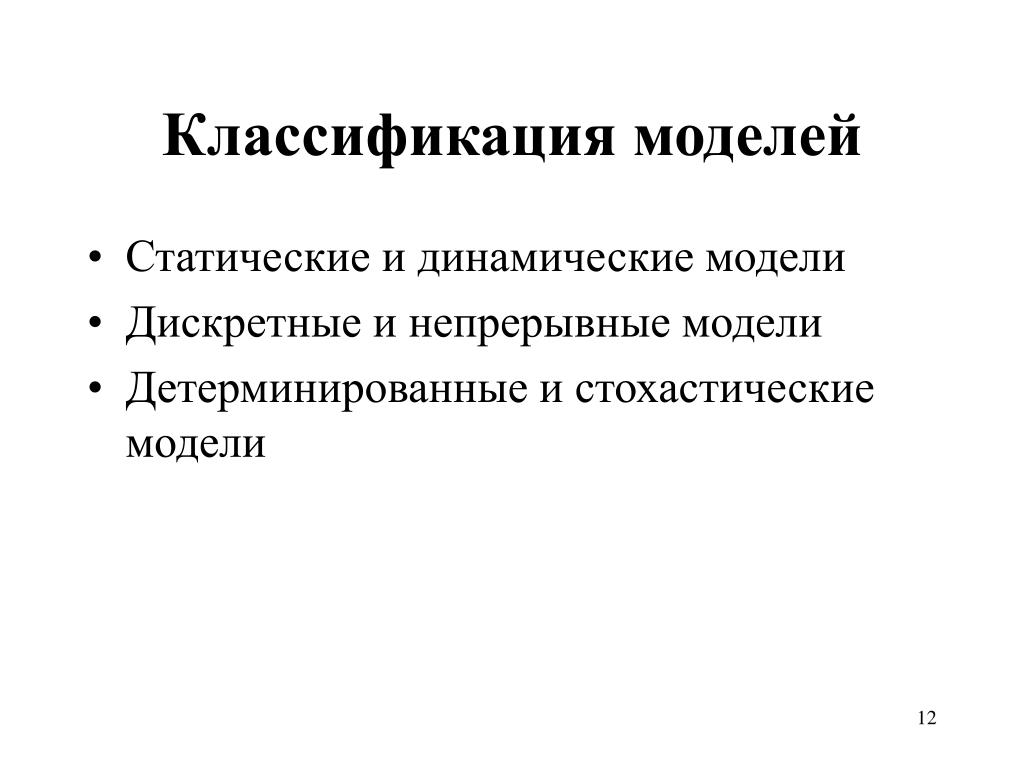 Классификация моделей

• Статические и динамические модели
• Дискретные и непрерывные модели
• Детерминированные и стохастические модели

12